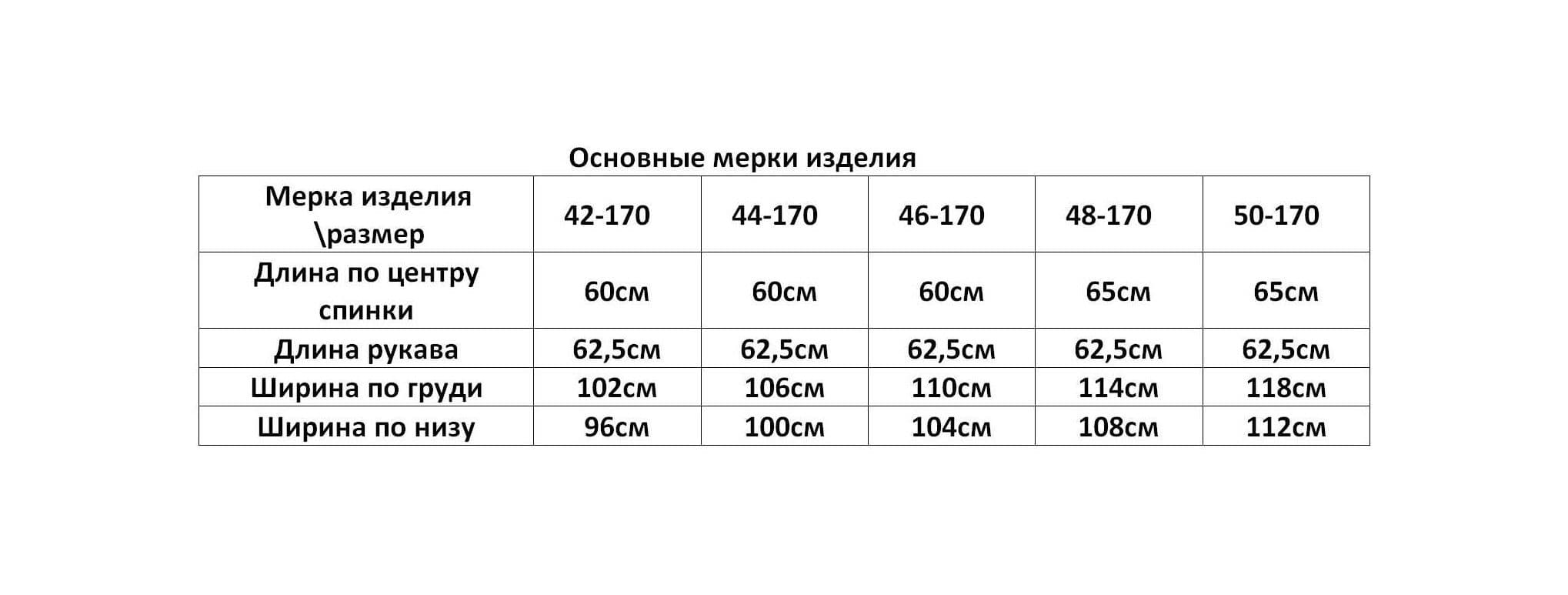 Основные мерки изделия

| Мерка изделия \размер | 42-170 | 44-170 | 46-170 | 48-170 | 50-170 |
|---|---|---|---|---|---|
| Длина по центру спинки | 60см | 60см | 60см | 65см | 65см |
| Длина рукава | 62,5см | 62,5см | 62,5см | 62,5см | 62,5см |
| Ширина по груди | 102см | 106см | 110см | 114см | 118см |
| Ширина по низу | 96см | 100см | 104см | 108см | 112см |